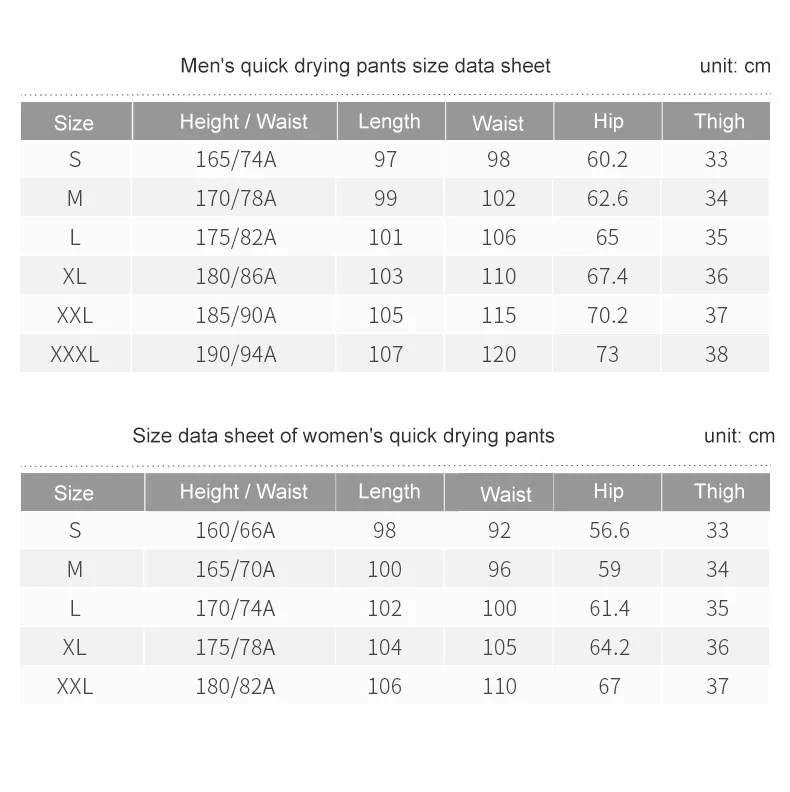 Men's quick drying pants size data sheet unit: cm

| Size | Height / Waist | Length | Waist | Hip | Thigh |
|---|---|---|---|---|---|
| S | 165/74A | 97 | 98 | 60.2 | 33 |
| M | 170/78A | 99 | 102 | 62.6 | 34 |
| L | 175/82A | 101 | 106 | 65 | 35 |
| XL | 180/86A | 103 | 110 | 67.4 | 36 |
| XXL | 185/90A | 105 | 115 | 70.2 | 37 |
| XXXL | 190/94A | 107 | 120 | 73 | 38 |

Size data sheet of women's quick drying pants unit: cm

| Size | Height / Waist | Length | Waist | Hip | Thigh |
|---|---|---|---|---|---|
| S | 160/66A | 98 | 92 | 56.6 | 33 |
| M | 165/70A | 100 | 96 | 59 | 34 |
| L | 170/74A | 102 | 100 | 61.4 | 35 |
| XL | 175/78A | 104 | 105 | 64.2 | 36 |
| XXL | 180/82A | 106 | 110 | 67 | 37 |